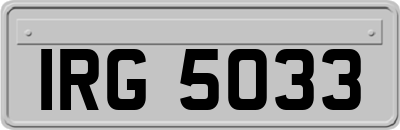 IRG 5033